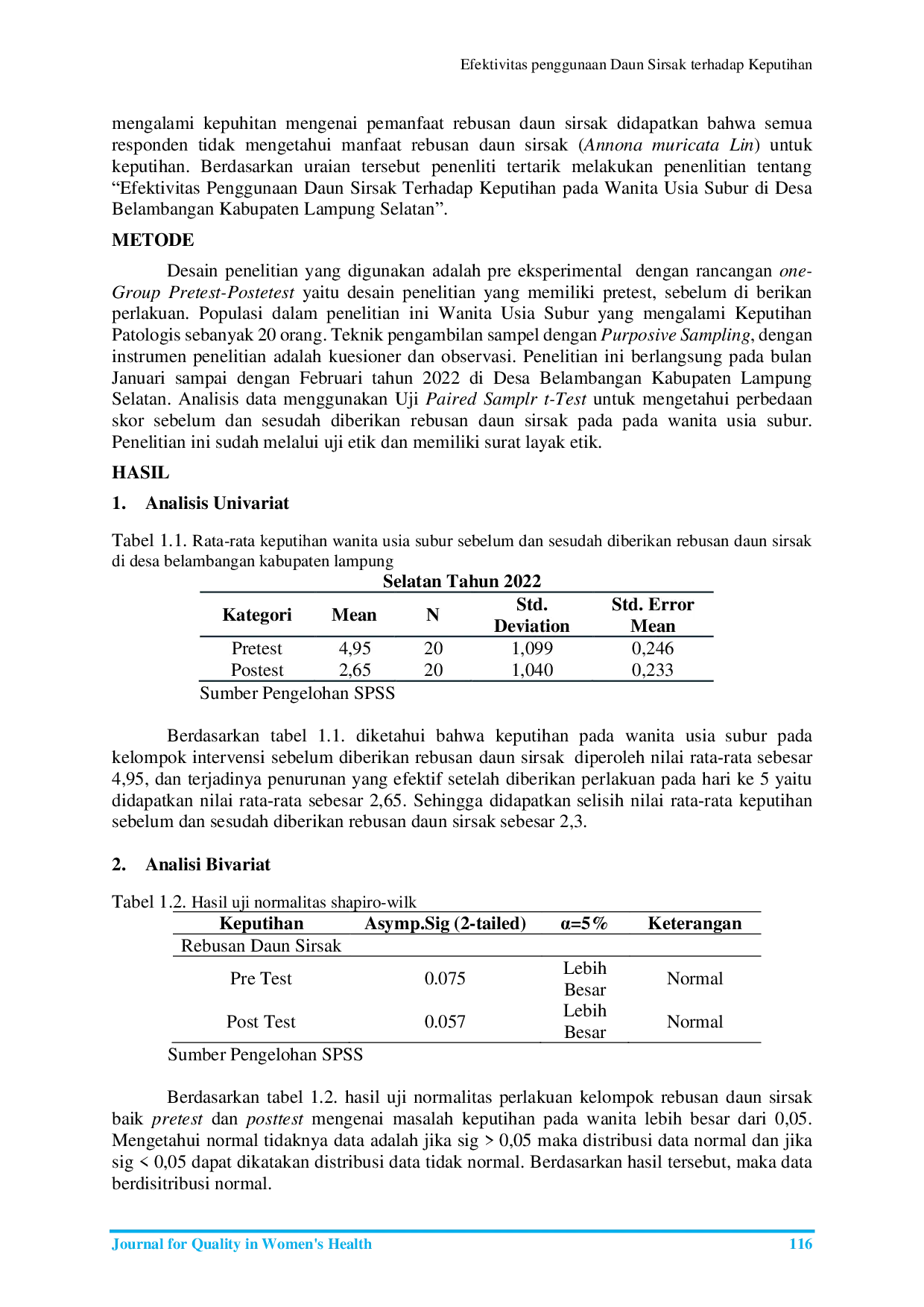 Efektivitas penggunaan Daun Sirsak terhadap Keputihan

mengalami kepuhitan mengenai pemanfaat rebusan daun sirsak didapatkan bahwa semua responden tidak mengetahui manfaat rebusan daun sirsak (Annona muricata Lin) untuk keputihan. Berdasarkan uraian tersebut penenliti tertarik melakukan penenlitian tentang "Efektivitas Penggunaan Daun Sirsak Terhadap Keputihan pada Wanita Usia Subur di Desa Belambangan Kabupaten Lampung Selatan".

METODE

Desain penelitian yang digunakan adalah pre eksperimental dengan rancangan one-Group Pretest-Postetest yaitu desain penelitian yang memiliki pretest, sebelum di berikan perlakuan. Populasi dalam penelitian ini Wanita Usia Subur yang mengalami Keputihan Patologis sebanyak 20 orang. Teknik pengambilan sampel dengan Purposive Sampling, dengan instrumen penelitian adalah kuesioner dan observasi. Penelitian ini berlangsung pada bulan Januari sampai dengan Februari tahun 2022 di Desa Belambangan Kabupaten Lampung Selatan. Analisis data menggunakan Uji Paired Samplr t-Test untuk mengetahui perbedaan skor sebelum dan sesudah diberikan rebusan daun sirsak pada pada wanita usia subur. Penelitian ini sudah melalui uji etik dan memiliki surat layak etik.

HASIL

1. Analisis Univariat

Tabel 1.1. Rata-rata keputihan wanita usia subur sebelum dan sesudah diberikan rebusan daun sirsak di desa belambangan kabupaten lampung

Selatan Tahun 2022

| Kategori | Mean | N | Std. Deviation | Std. Error Mean |
|---|---|---|---|---|
| Pretest | 4,95 | 20 | 1,099 | 0,246 |
| Postest | 2,65 | 20 | 1,040 | 0,233 |

Sumber Pengelohan SPSS

Berdasarkan tabel 1.1. diketahui bahwa keputihan pada wanita usia subur pada kelompok intervensi sebelum diberikan rebusan daun sirsak diperoleh nilai rata-rata sebesar 4,95, dan terjadinya penurunan yang efektif setelah diberikan perlakuan pada hari ke 5 yaitu didapatkan nilai rata-rata sebesar 2,65. Sehingga didapatkan selisih nilai rata-rata keputihan sebelum dan sesudah diberikan rebusan daun sirsak sebesar 2,3.

2. Analisi Bivariat

Tabel 1.2. Hasil uji normalitas shapiro-wilk

| Keputihan | Asymp.Sig (2-tailed) | α=5% | Keterangan |
|---|---|---|---|
| Rebusan Daun Sirsak | | | |
| Pre Test | 0.075 | Lebih Besar | Normal |
| Post Test | 0.057 | Lebih Besar | Normal |

Sumber Pengelohan SPSS

Berdasarkan tabel 1.2. hasil uji normalitas perlakuan kelompok rebusan daun sirsak baik pretest dan posttest mengenai masalah keputihan pada wanita lebih besar dari 0,05. Mengetahui normal tidaknya data adalah jika sig > 0,05 maka distribusi data normal dan jika sig < 0,05 dapat dikatakan distribusi data tidak normal. Berdasarkan hasil tersebut, maka data berdisitribusi normal.

Journal for Quality in Women's Health 116